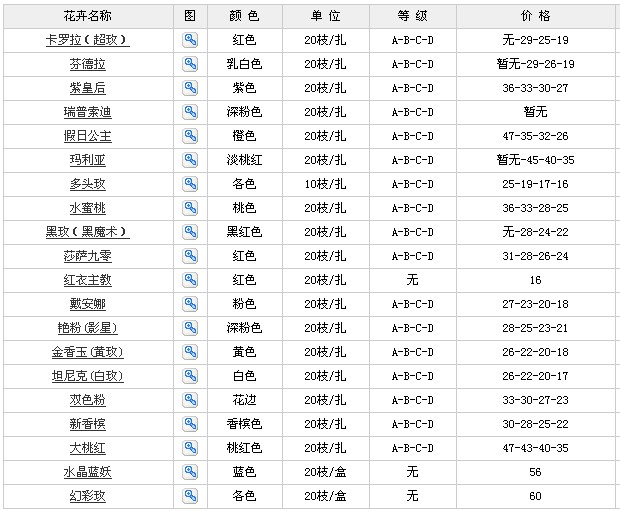 | 花卉名称 | 图 | 颜 色 | 单 位 | 等 级 | 价 格 |
|---|---|---|---|---|---|
| 卡罗拉（超玫） | | 红色 | 20枝/扎 | A-B-C-D | 无-29-25-19 |
| 芬德拉 | | 乳白色 | 20枝/扎 | A-B-C-D | 暂无-29-26-19 |
| 紫皇后 | | 紫色 | 20枝/扎 | A-B-C-D | 36-33-30-27 |
| 瑞普索迪 | | 深粉色 | 20枝/扎 | A-B-C-D | 暂无 |
| 假日公主 | | 橙色 | 20枝/扎 | A-B-C-D | 47-35-32-26 |
| 玛利亚 | | 淡桃红 | 20枝/扎 | A-B-C-D | 暂无-45-40-35 |
| 多头玫 | | 各色 | 10枝/扎 | A-B-C-D | 25-19-17-16 |
| 水蜜桃 | | 桃色 | 20枝/扎 | A-B-C-D | 36-33-28-25 |
| 黑玫（黑魔术） | | 黑红色 | 20枝/扎 | A-B-C-D | 无-28-24-22 |
| 莎萨九零 | | 红色 | 20枝/扎 | A-B-C-D | 31-28-26-24 |
| 红衣主教 | | 红色 | 20枝/扎 | 无 | 16 |
| 戴安娜 | | 粉色 | 20枝/扎 | A-B-C-D | 27-23-20-18 |
| 艳粉(影星) | | 深粉色 | 20枝/扎 | A-B-C-D | 28-25-23-21 |
| 金香玉(黄玫) | | 黄色 | 20枝/扎 | A-B-C-D | 26-22-20-18 |
| 坦尼克(白玫) | | 白色 | 20枝/扎 | A-B-C-D | 26-22-20-17 |
| 双色粉 | | 花边 | 20枝/扎 | A-B-C-D | 33-30-27-23 |
| 新香槟 | | 香槟色 | 20枝/扎 | A-B-C-D | 30-28-25-22 |
| 大桃红 | | 桃红色 | 20枝/扎 | A-B-C-D | 47-43-40-35 |
| 水晶蓝妖 | | 蓝色 | 20枝/盒 | 无 | 56 |
| 幻彩玫 | | 各色 | 20枝/盒 | 无 | 60 |